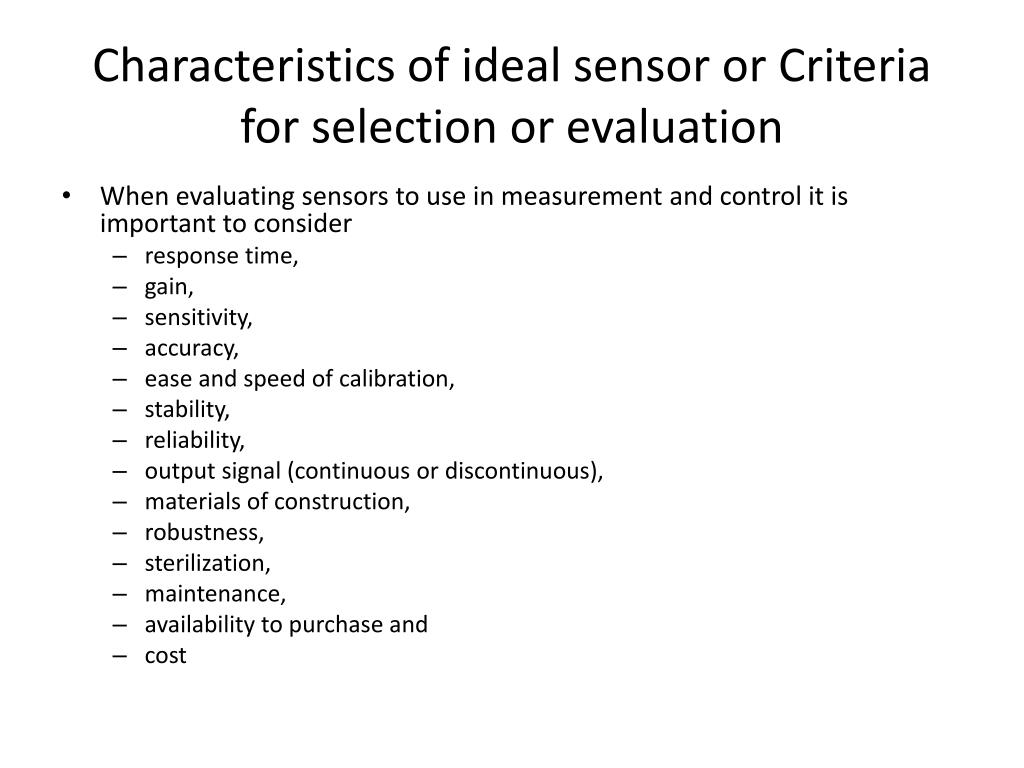 Characteristics of ideal sensor or Criteria for selection or evaluation

• When evaluating sensors to use in measurement and control it is important to consider
  – response time,
  – gain,
  – sensitivity,
  – accuracy,
  – ease and speed of calibration,
  – stability,
  – reliability,
  – output signal (continuous or discontinuous),
  – materials of construction,
  – robustness,
  – sterilization,
  – maintenance,
  – availability to purchase and
  – cost